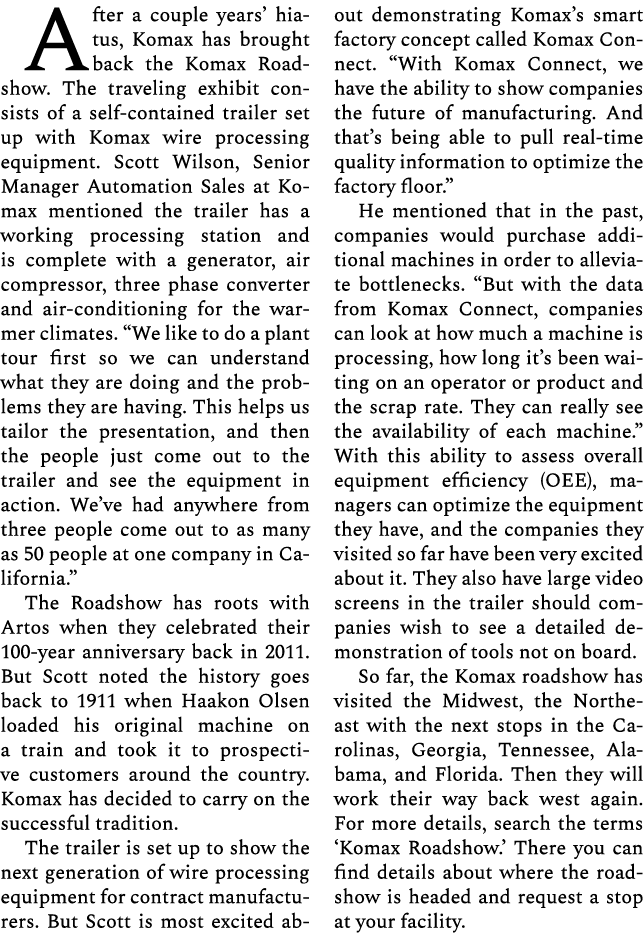 After a couple years' hiatus, Komax has brought back the Komax Roadshow. The traveling exhibit consists of a self-contained trailer set up with Komax wire processing equipment. Scott Wilson, Senior Manager Automation Sales at Komax mentioned the trailer has a working processing station and is complete with a generator, air compressor, three phase converter and air-conditioning for the warmer climates. "We like to do a plant tour first so we can understand what they are doing and the problems they are having. This helps us tailor the presentation, and then the people just come out to the trailer and see the equipment in action. We've had anywhere from three people come out to as many as 50 people at one company in California."

The Roadshow has roots with Artos when they celebrated their 100-year anniversary back in 2011. But Scott noted the history goes back to 1911 when Haakon Olsen loaded his original machine on a train and took it to prospective customers around the country. Komax has decided to carry on the successful tradition.

The trailer is set up to show the next generation of wire processing equipment for contract manufacturers. But Scott is most excited about demonstrating Komax's smart factory concept called Komax Connect. "With Komax Connect, we have the ability to show companies the future of manufacturing. And that's being able to pull real-time quality information to optimize the factory floor."

He mentioned that in the past, companies would purchase additional machines in order to alleviate bottlenecks. "But with the data from Komax Connect, companies can look at how much a machine is processing, how long it's been waiting on an operator or product and the scrap rate. They can really see the availability of each machine." With this ability to assess overall equipment efficiency (OEE), managers can optimize the equipment they have, and the companies they visited so far have been very excited about it. They also have large video screens in the trailer should companies wish to see a detailed demonstration of tools not on board.

So far, the Komax roadshow has visited the Midwest, the Northeast with the next stops in the Carolinas, Georgia, Tennessee, Alabama, and Florida. Then they will work their way back west again. For more details, search the terms 'Komax Roadshow.' There you can find details about where the roadshow is headed and request a stop at your facility.